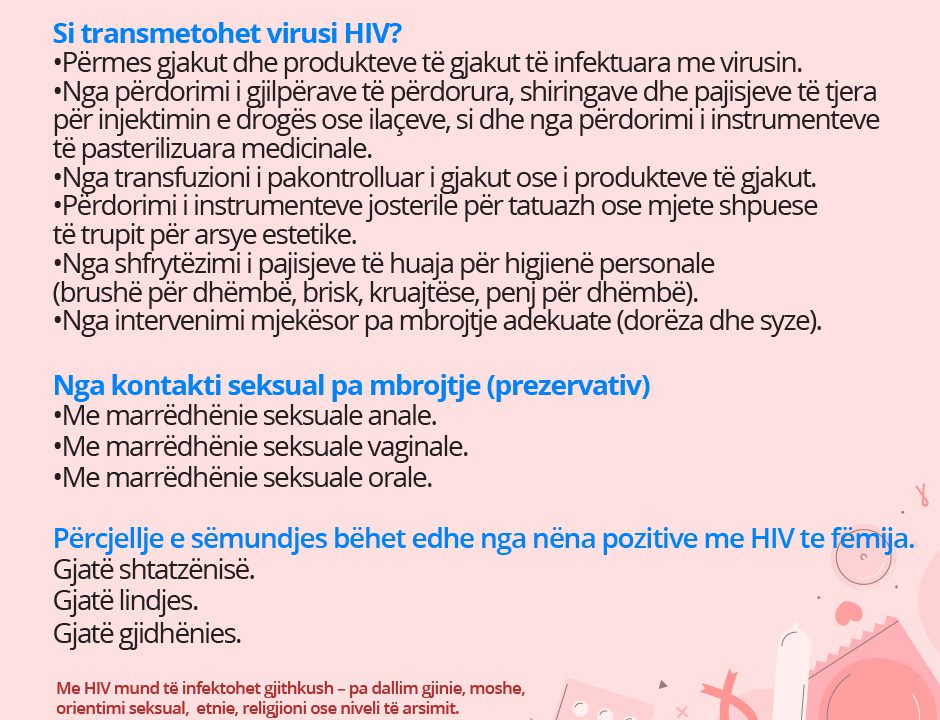 Si transmetohet virusi HIV?
•Përmes gjakut dhe produkteve të gjakut të infektuara me virusin.
•Nga përdorimi i gjilpërave të përdorura, shiringave dhe pajisjeve të tjera për injektimin e drogës ose ilaçeve, si dhe nga përdorimi i instrumenteve të pasterilizuara medicinale.
•Nga transfuzioni i pakontrolluar i gjakut ose i produkteve të gjakut.
•Përdorimi i instrumenteve josterile për tatuazh ose mjete shpuese të trupit për arsye estetike.
•Nga shfrytëzimi i pajisjeve të huaja për higjienë personale (brushë për dhëmbë, brisk, kruajtëse, penj për dhëmbë).
•Nga intervenimi mjekësor pa mbrojtje adekuate (dorëza dhe syze).

Nga kontakti seksual pa mbrojtje (prezervativ)
•Me marrëdhënie seksuale anale.
•Me marrëdhënie seksuale vaginale.
•Me marrëdhënie seksuale orale.

Përcjellje e sëmundjes bëhet edhe nga nëna pozitive me HIV te fëmija.
Gjatë shtatzënisë.
Gjatë lindjes.
Gjatë gjidhënies.

Me HIV mund të infektohet gjithkush – pa dallim gjinie, moshe, orientimi seksual, etnie, religjioni ose niveli të arsimit.